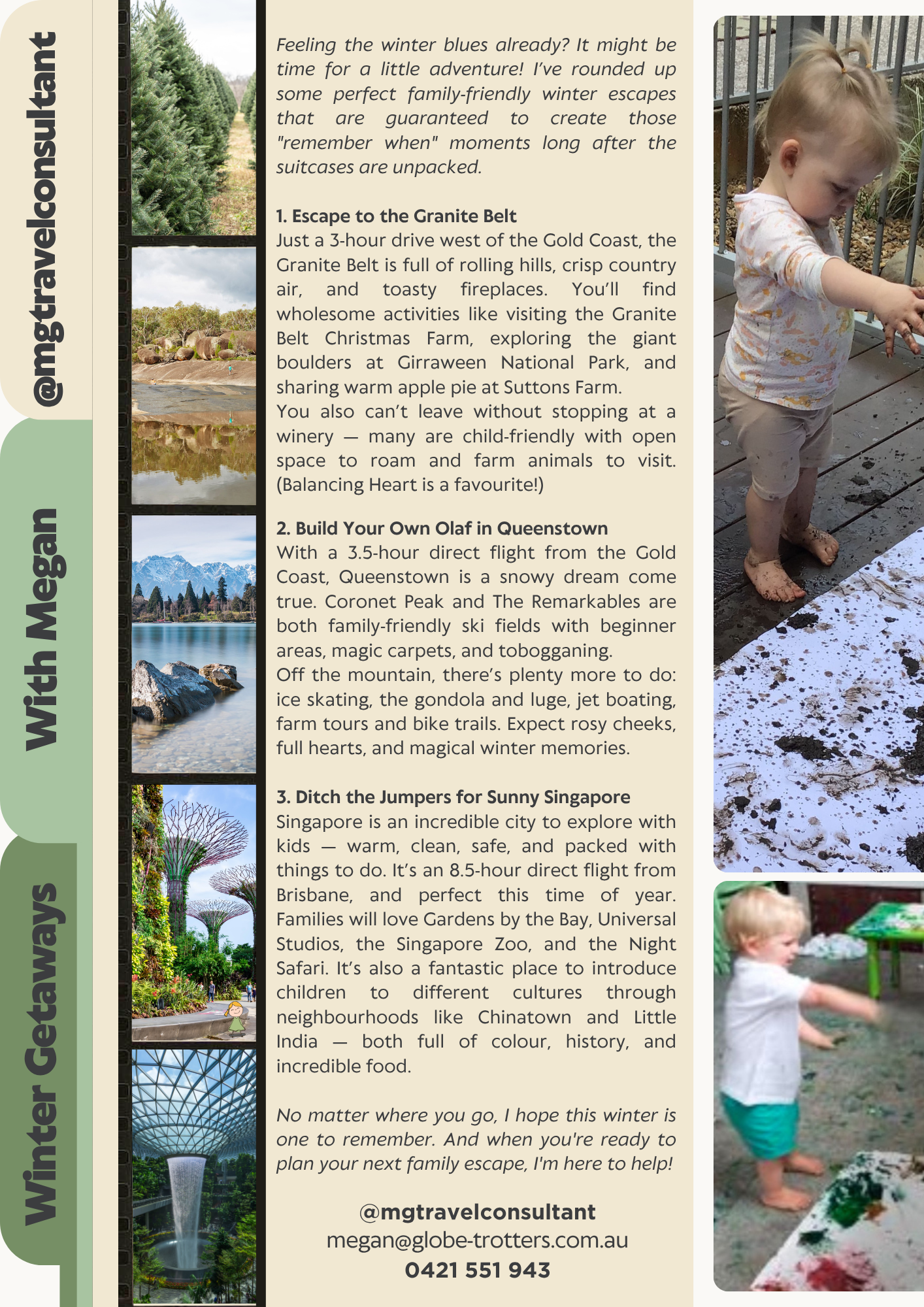 Winter Getaways

With Megan

@mgtravelconsultant

Feeling the winter blues already? It might be time for a little adventure! I've rounded up some perfect family-friendly winter escapes that are guaranteed to create those "remember when" moments long after the suitcases are unpacked.

1. Escape to the Granite Belt
Just a 3-hour drive west of the Gold Coast, the Granite Belt is full of rolling hills, crisp country air, and toasty fireplaces. You'll find wholesome activities like visiting the Granite Belt Christmas Farm, exploring the giant boulders at Girraween National Park, and sharing warm apple pie at Suttons Farm.
You also can't leave without stopping at a winery — many are child-friendly with open space to roam and farm animals to visit. (Balancing Heart is a favourite!)

2. Build Your Own Olaf in Queenstown
With a 3.5-hour direct flight from the Gold Coast, Queenstown is a snowy dream come true. Coronet Peak and The Remarkables are both family-friendly ski fields with beginner areas, magic carpets, and tobogganing.
Off the mountain, there's plenty more to do: ice skating, the gondola and luge, jet boating, farm tours and bike trails. Expect rosy cheeks, full hearts, and magical winter memories.

3. Ditch the Jumpers for Sunny Singapore
Singapore is an incredible city to explore with kids — warm, clean, safe, and packed with things to do. It's an 8.5-hour direct flight from Brisbane, and perfect this time of year. Families will love Gardens by the Bay, Universal Studios, the Singapore Zoo, and the Night Safari. It's also a fantastic place to introduce children to different cultures through neighbourhoods like Chinatown and Little India — both full of colour, history, and incredible food.

No matter where you go, I hope this winter is one to remember. And when you're ready to plan your next family escape, I'm here to help!

@mgtravelconsultant
megan@globe-trotters.com.au
0421 551 943